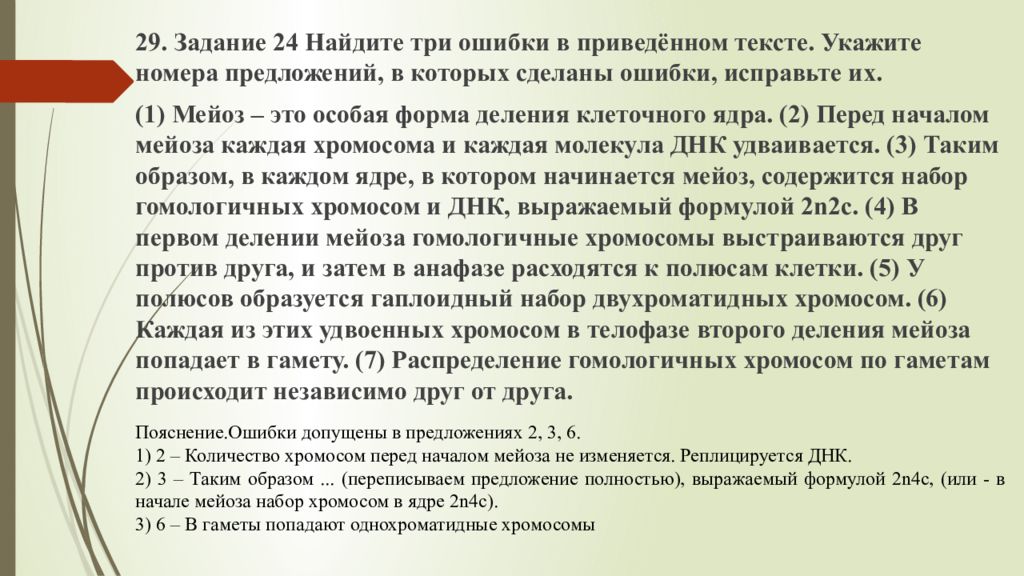 29. Задание 24 Найдите три ошибки в приведённом тексте. Укажите номера предложений, в которых сделаны ошибки, исправьте их.

(1) Мейоз – это особая форма деления клеточного ядра. (2) Перед началом мейоза каждая хромосома и каждая молекула ДНК удваивается. (3) Таким образом, в каждом ядре, в котором начинается мейоз, содержится набор гомологичных хромосом и ДНК, выражаемый формулой 2n2c. (4) В первом делении мейоза гомологичные хромосомы выстраиваются друг против друга, и затем в анафазе расходятся к полюсам клетки. (5) У полюсов образуется гаплоидный набор двухроматидных хромосом. (6) Каждая из этих удвоенных хромосом в телофазе второго деления мейоза попадает в гамету. (7) Распределение гомологичных хромосом по гаметам происходит независимо друг от друга.

Пояснение.Ошибки допущены в предложениях 2, 3, 6.
1) 2 – Количество хромосом перед началом мейоза не изменяется. Реплицируется ДНК.
2) 3 – Таким образом ... (переписываем предложение полностью), выражаемый формулой 2n4c, (или - в начале мейоза набор хромосом в ядре 2n4c).
3) 6 – В гаметы попадают однохроматидные хромосомы